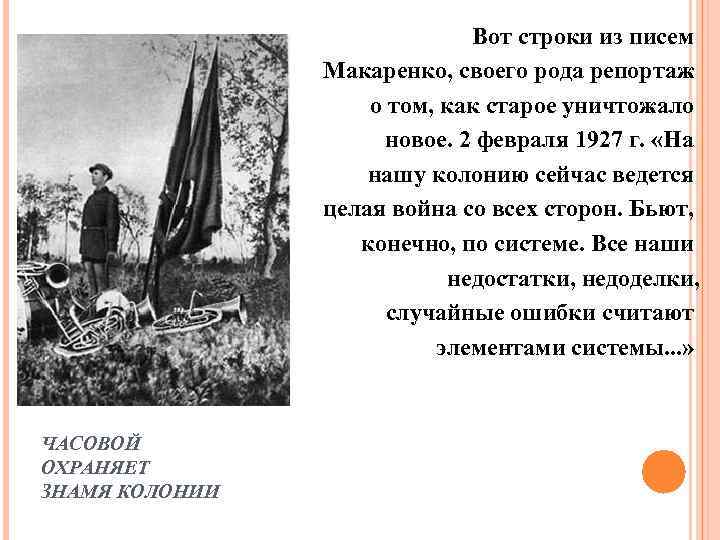 Вот строки из писем Макаренко, своего рода репортаж о том, как старое уничтожало новое. 2 февраля 1927 г. «На нашу колонию сейчас ведется целая война со всех сторон. Бьют, конечно, по системе. Все наши недостатки, недоделки, случайные ошибки считают элементами системы...»

ЧАСОВОЙ
ОХРАНЯЕТ
ЗНАМЯ КОЛОНИИ